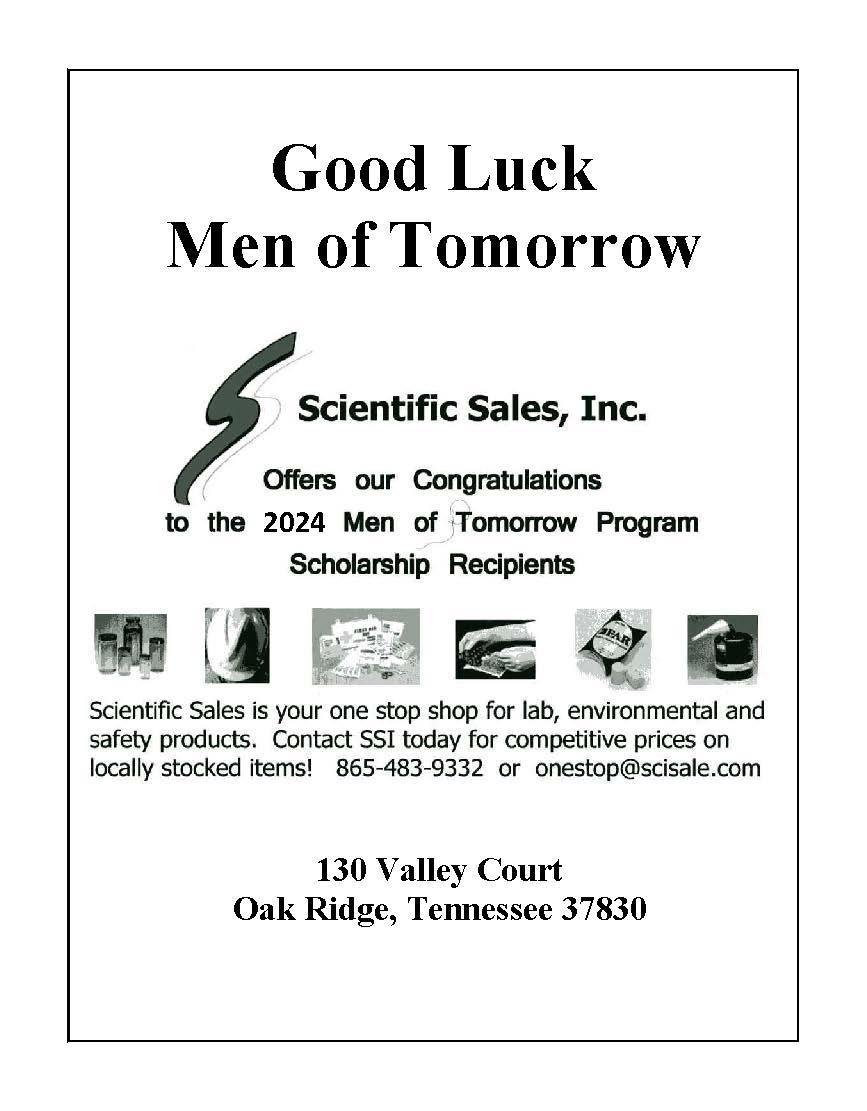 Good Luck
Men of Tomorrow

Scientific Sales, Inc.

Offers our Congratulations
to the 2024 Men of Tomorrow Program
Scholarship Recipients

Scientific Sales is your one stop shop for lab, environmental and safety products. Contact SSI today for competitive prices on locally stocked items! 865-483-9332 or onestop@scisale.com

130 Valley Court
Oak Ridge, Tennessee 37830